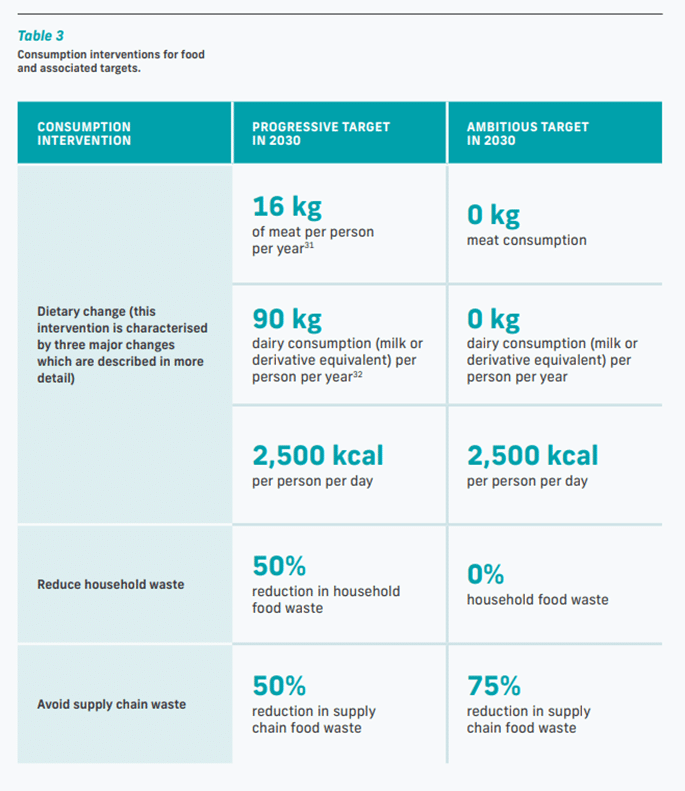 Table 3

Consumption interventions for food and associated targets.

| CONSUMPTION INTERVENTION | PROGRESSIVE TARGET IN 2030 | AMBITIOUS TARGET IN 2030 |
|---|---|---|
| Dietary change (this intervention is characterised by three major changes which are described in more detail) | 16 kg of meat per person per year$^{31}$ | 0 kg meat consumption |
| | 90 kg dairy consumption (milk or derivative equivalent) per person per year$^{32}$ | 0 kg dairy consumption (milk or derivative equivalent) per person per year |
| | 2,500 kcal per person per day | 2,500 kcal per person per day |
| Reduce household waste | 50% reduction in household food waste | 0% household food waste |
| Avoid supply chain waste | 50% reduction in supply chain food waste | 75% reduction in supply chain food waste |